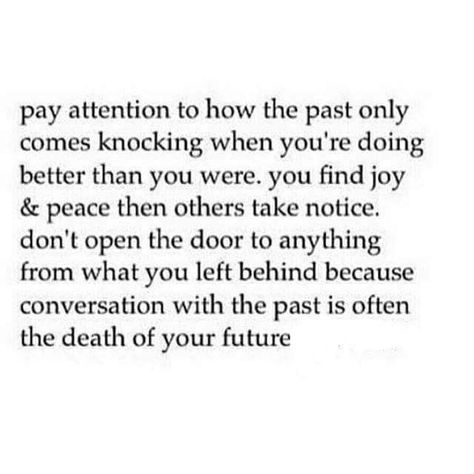 pay attention to how the past only comes knocking when you're doing better than you were. you find joy & peace then others take notice. don't open the door to anything from what you left behind because conversation with the past is often the death of your future